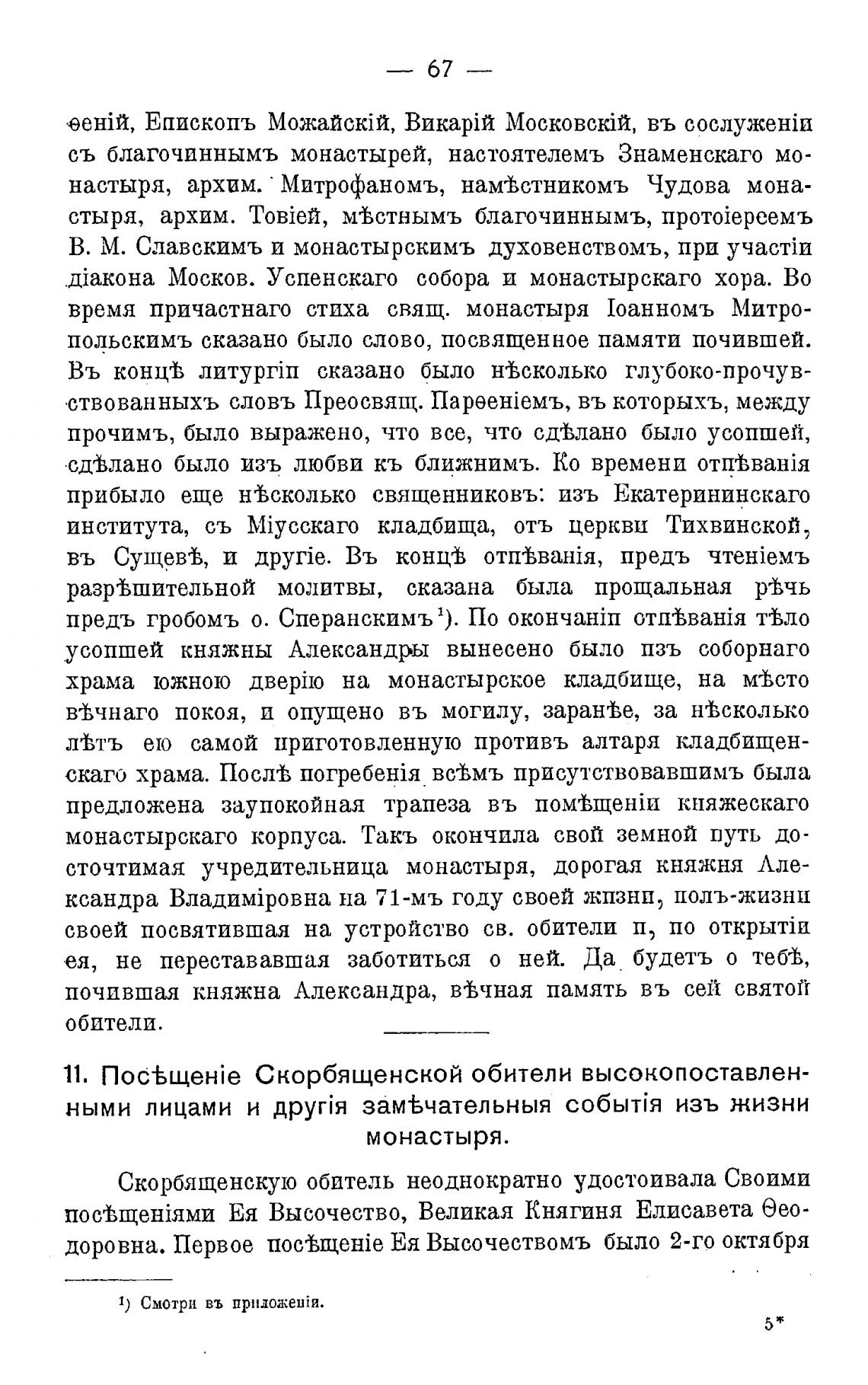 — 67 —

ѳеній, Епископъ Можайскій, Викарій Московскій, въ сослуженіи съ благочиннымъ монастырей, настоятелемъ Знаменскаго монастыря, архим. Митрофаномъ, намѣстникомъ Чудова монастыря, архим. Товіей, мѣстнымъ благочиннымъ, протоіереемъ В. М. Славскимъ и монастырскимъ духовенствомъ, при участіи діакона Москов. Успенскаго собора и монастырскаго хора. Во время причастнаго стиха свящ. монастыря Іоанномъ Митропольскимъ сказано было слово, посвященное памяти почившей. Въ концѣ литургіи сказано было нѣсколько глубоко-прочувствованныхъ словъ Преосвящ. Парѳеніемъ, въ которыхъ, между прочимъ, было выражено, что все, что сдѣлано было усопшей, сдѣлано было изъ любви къ ближнимъ. Ко времени отпѣванія прибыло еще нѣсколько священниковъ: изъ Екатерининскаго института, съ Міусскаго кладбища, отъ церкви Тихвинской, въ Сущевѣ, и другіе. Въ концѣ отпѣванія, предъ чтеніемъ разрѣшительной молитвы, сказана была прощальная рѣчь предъ гробомъ о. Сперанскимъ¹). По окончаніи отпѣванія тѣло усопшей княжны Александры вынесено было изъ соборнаго храма южною дверію на монастырское кладбище, на мѣсто вѣчнаго покоя, и опущено въ могилу, заранѣе, за нѣсколько лѣтъ ею самой приготовленную противъ алтаря кладбищенскаго храма. Послѣ погребенія всѣмъ присутствовавшимъ была предложена заупокойная трапеза въ помѣщеніи княжескаго монастырскаго корпуса. Такъ окончила свой земной путь досточтимая учредительница монастыря, дорогая княжня Александра Владиміровна на 71-мъ году своей жизни, полъ-жизни своей посвятившая на устройство св. обители и, по открытіи ея, не перестававшая заботиться о ней. Да будетъ о тебѣ, почившая княжна Александра, вѣчная память въ сей святой обители.

11. Посѣщеніе Скорбященской обители высокопоставленными лицами и другія замѣчательныя событія изъ жизни монастыря.

Скорбященскую обитель неоднократно удостоивала Своими посѣщеніями Ея Высочество, Великая Княгиня Елисавета Ѳеодоровна. Первое посѣщеніе Ея Высочествомъ было 2-го октября

¹) Смотри въ приложеніи.

5*